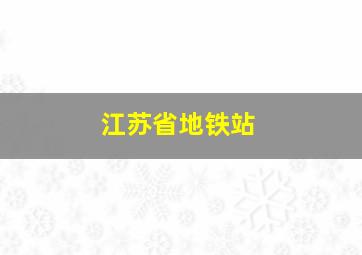 江苏省地铁站